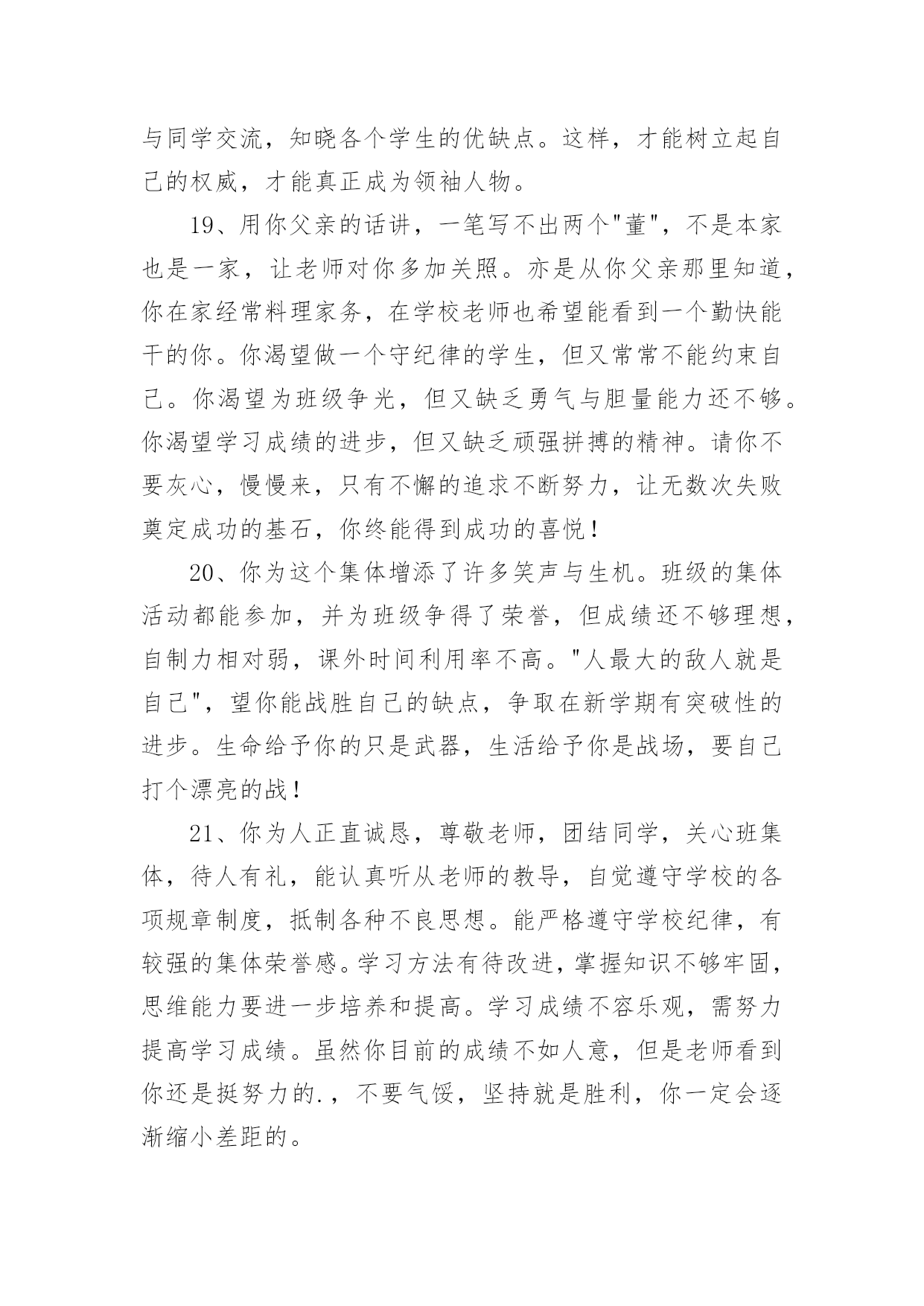 与同学交流，知晓各个学生的优缺点。这样，才能树立起自己的权威，才能真正成为领袖人物。

19、用你父亲的话讲，一笔写不出两个"董"，不是本家也是一家，让老师对你多加关照。亦是从你父亲那里知道，你在家经常料理家务，在学校老师也希望能看到一个勤快能干的你。你渴望做一个守纪律的学生，但又常常不能约束自己。你渴望为班级争光，但又缺乏勇气与胆量能力还不够。你渴望学习成绩的进步，但又缺乏顽强拼搏的精神。请你不要灰心，慢慢来，只有不懈的追求不断努力，让无数次失败奠定成功的基石，你终能得到成功的喜悦！

20、你为这个集体增添了许多笑声与生机。班级的集体活动都能参加，并为班级争得了荣誉，但成绩还不够理想，自制力相对弱，课外时间利用率不高。"人最大的敌人就是自己"，望你能战胜自己的缺点，争取在新学期有突破性的进步。生命给予你的只是武器，生活给予你是战场，要自己打个漂亮的战！

21、你为人正直诚恳，尊敬老师，团结同学，关心班集体，待人有礼，能认真听从老师的教导，自觉遵守学校的各项规章制度，抵制各种不良思想。能严格遵守学校纪律，有较强的集体荣誉感。学习方法有待改进，掌握知识不够牢固，思维能力要进一步培养和提高。学习成绩不容乐观，需努力提高学习成绩。虽然你目前的成绩不如人意，但是老师看到你还是挺努力的.，不要气馁，坚持就是胜利，你一定会逐渐缩小差距的。